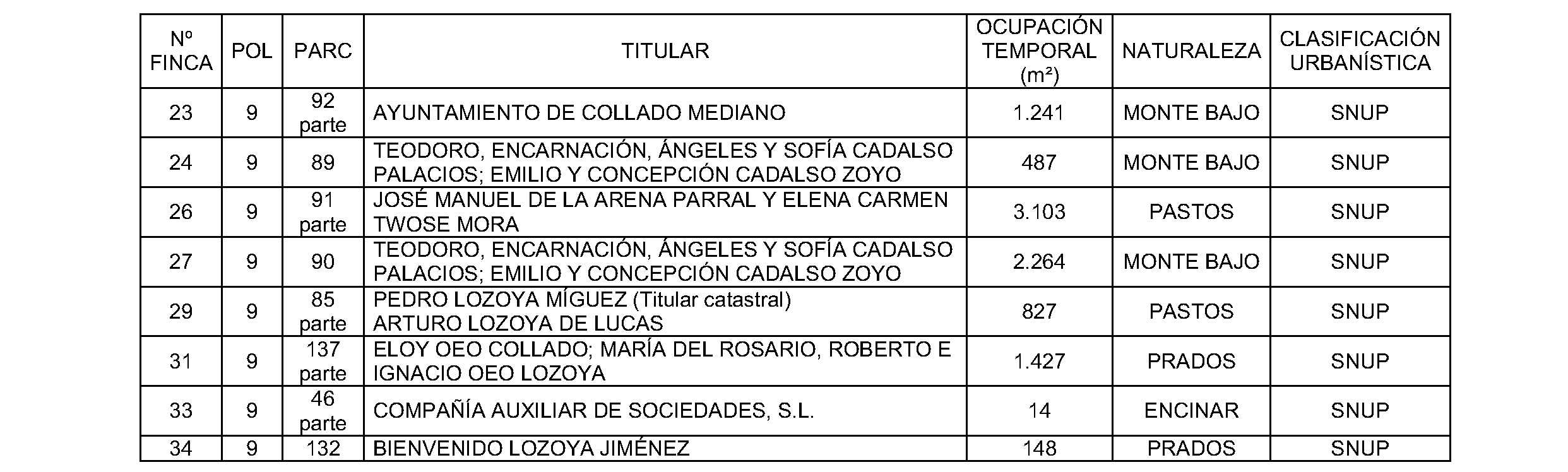 | Nº FINCA | POL | PARC | TITULAR | OCUPACIÓN TEMPORAL (m²) | NATURALEZA | CLASIFICACIÓN URBANÍSTICA |
|---|---|---|---|---|---|---|
| 23 | 9 | 92 parte | AYUNTAMIENTO DE COLLADO MEDIANO | 1.241 | MONTE BAJO | SNUP |
| 24 | 9 | 89 | TEODORO, ENCARNACIÓN, ÁNGELES Y SOFÍA CADALSO PALACIOS; EMILIO Y CONCEPCIÓN CADALSO ZOYO | 487 | MONTE BAJO | SNUP |
| 26 | 9 | 91 parte | JOSÉ MANUEL DE LA ARENA PARRAL Y ELENA CARMEN TWOSE MORA | 3.103 | PASTOS | SNUP |
| 27 | 9 | 90 | TEODORO, ENCARNACIÓN, ÁNGELES Y SOFÍA CADALSO PALACIOS; EMILIO Y CONCEPCIÓN CADALSO ZOYO | 2.264 | MONTE BAJO | SNUP |
| 29 | 9 | 85 parte | PEDRO LOZOYA MÍGUEZ (Titular catastral) ARTURO LOZOYA DE LUCAS | 827 | PASTOS | SNUP |
| 31 | 9 | 137 parte | ELOY OEO COLLADO; MARÍA DEL ROSARIO, ROBERTO E IGNACIO OEO LOZOYA | 1.427 | PRADOS | SNUP |
| 33 | 9 | 46 parte | COMPAÑÍA AUXILIAR DE SOCIEDADES, S.L. | 14 | ENCINAR | SNUP |
| 34 | 9 | 132 | BIENVENIDO LOZOYA JIMÉNEZ | 148 | PRADOS | SNUP |